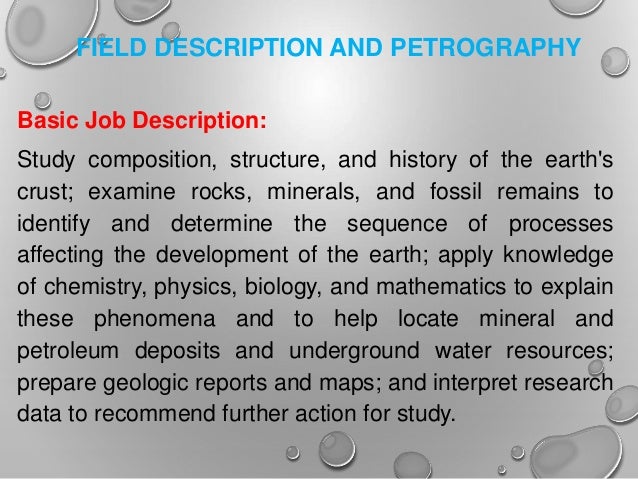 FIELD DESCRIPTION AND PETROGRAPHY

Basic Job Description:

Study composition, structure, and history of the earth's crust; examine rocks, minerals, and fossil remains to identify and determine the sequence of processes affecting the development of the earth; apply knowledge of chemistry, physics, biology, and mathematics to explain these phenomena and to help locate mineral and petroleum deposits and underground water resources; prepare geologic reports and maps; and interpret research data to recommend further action for study.